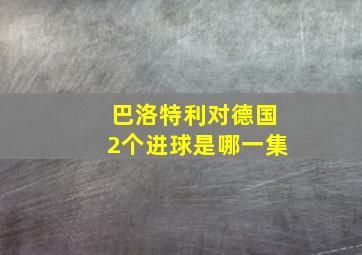 巴洛特利对德国
2个进球是哪一集